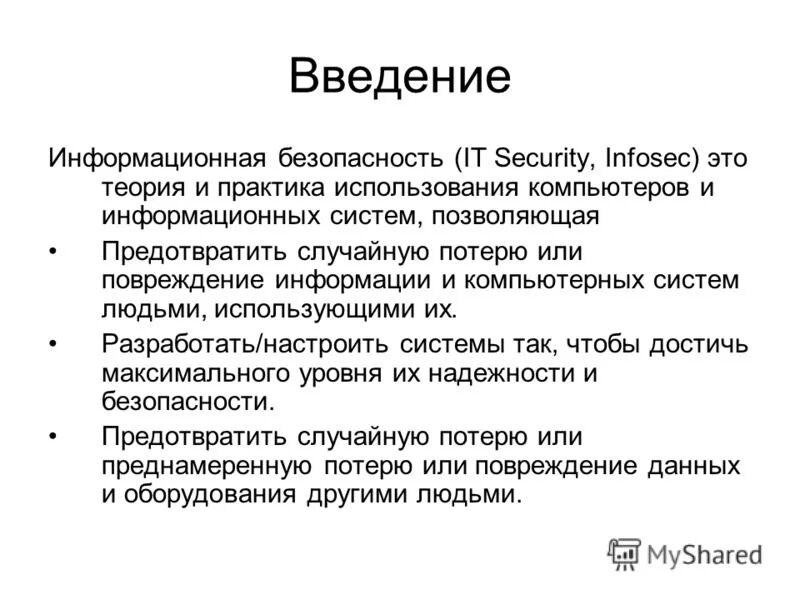 Введение

Информационная безопасность (IT Security, Infosec) это теория и практика использования компьютеров и информационных систем, позволяющая

• Предотвратить случайную потерю или повреждение информации и компьютерных систем людьми, использующими их.

• Разработать/настроить системы так, чтобы достичь максимального уровня их надежности и безопасности.

• Предотвратить случайную потерю или преднамеренную потерю или повреждение данных и оборудования другими людьми.

MyShared